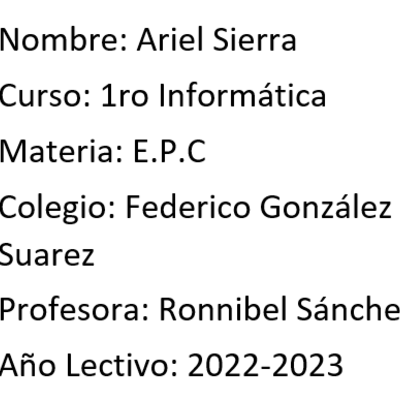 Nombre: Ariel Sierra

Curso: 1ro Informática

Materia: E.P.C

Colegio: Federico González Suarez

Profesora: Ronnibel Sánche

Año Lectivo: 2022-2023